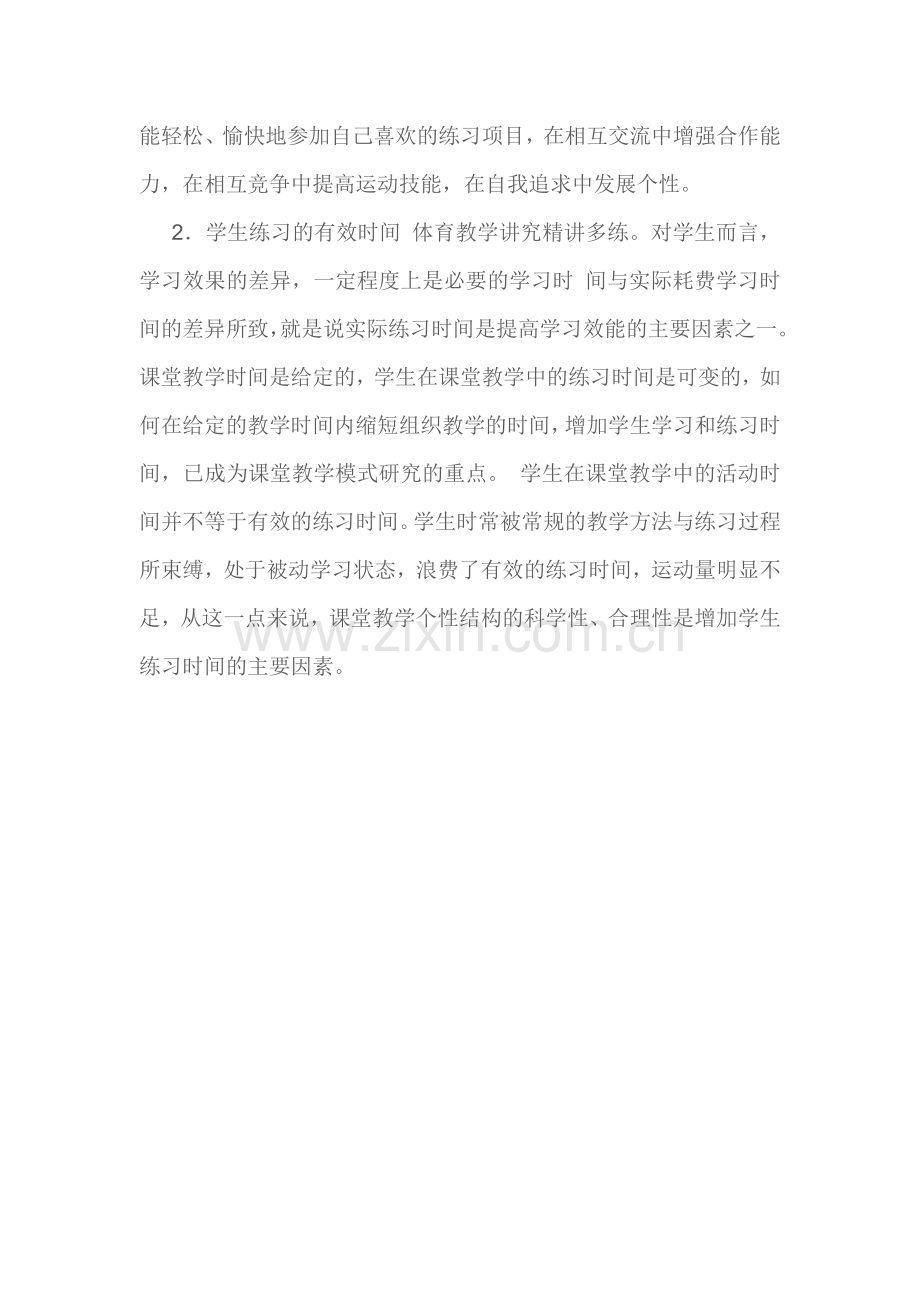 能轻松、愉快地参加自己喜欢的练习项目，在相互交流中增强合作能力，在相互竞争中提高运动技能，在自我追求中发展个性。

2．学生练习的有效时间 体育教学讲究精讲多练。对学生而言，学习效果的差异，一定程度上是必要的学习时 间与实际耗费学习时间的差异所致，就是说实际练习时间是提高学习效能的主要因素之一。课堂教学时间是给定的，学生在课堂教学中的练习时间是可变的，如何在给定的教学时间内缩短组织教学的时间，增加学生学习和练习时间，已成为课堂教学模式研究的重点。 学生在课堂教学中的活动时间并不等于有效的练习时间。学生时常被常规的教学方法与练习过程所束缚，处于被动学习状态，浪费了有效的练习时间，运动量明显不足，从这一点来说，课堂教学个性结构的科学性、合理性是增加学生练习时间的主要因素。

www.zixin.com.cn